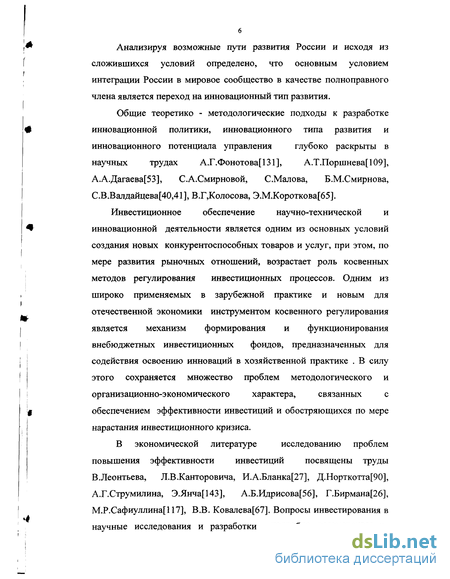 6

Анализируя возможные пути развития России и исходя из сложившихся условий определено, что основным условием интеграции России в мировое сообщество в качестве полноправного члена является переход на инновационный тип развития.

Общие теоретико - методологические подходы к разработке инновационной политики, инновационного типа развития и инновационного потенциала управления глубоко раскрыты в научных трудах А.Г.Фонотова[131], А.Т.Поршнева[109], А.А.Дагаева[53], С.А.Смирновой, С.Малова, Б.М.Смирнова, С.В.Валдайцева[40,41], В.Г,Колосова, Э.М.Короткова[65].

Инвестиционное обеспечение научно-технической и инновационной деятельности является одним из основных условий создания новых конкурентоспособных товаров и услуг, при этом, по мере развития рыночных отношений, возрастает роль косвенных методов регулирования инвестиционных процессов. Одним из широко применяемых в зарубежной практике и новым для отечественной экономики инструментом косвенного регулирования является механизм формирования и функционирования внебюджетных инвестиционных фондов, предназначенных для содействия освоению инноваций в хозяйственной практике . В силу этого сохраняется множество проблем методологического и организационно-экономического характера, связанных с обеспечением эффективности инвестиций и обостряющихся по мере нарастания инвестиционного кризиса.

В экономической литературе исследованию проблем повышения эффективности инвестиций посвящены труды В.Леонтьева, Л.В.Канторовича, И.А.Бланка[27], Д.Норткотта[90], А.Г.Струмилина, Э.Янча[143], А.Б.Идрисова[56], Г.Бирмана[26], М.Р.Сафиуллина[117], В.В. Ковалева[67]. Вопросы инвестирования в научные исследования и разработки

dsLib.net
библиотека диссертаций